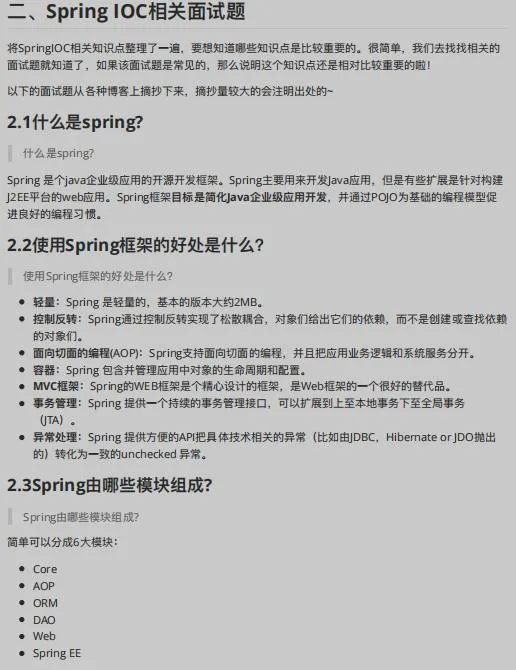 二、Spring IOC相关面试题

将SpringIOC相关知识点整理了一遍，要想知道哪些知识点是比较重要的。很简单，我们去找找相关的面试题就知道了，如果该面试题是常见的，那么说明这个知识点还是相对比较重要的啦！

以下的面试题从各种博客上摘抄下来，摘抄量较大的会注明出处的~

2.1什么是spring?

什么是spring?

Spring 是个java企业级应用的开源开发框架。Spring主要用来开发Java应用，但是有些扩展是针对构建J2EE平台的web应用。Spring框架目标是简化Java企业级应用开发，并通过POJO为基础的编程模型促进良好的编程习惯。

2.2使用Spring框架的好处是什么?

使用Spring框架的好处是什么?

- 轻量：Spring 是轻量的，基本的版本大约2MB。
- 控制反转：Spring通过控制反转实现了松散耦合，对象们给出它们的依赖，而不是创建或查找依赖的对象们。
- 面向切面的编程(AOP)：Spring支持面向切面的编程，并且把应用业务逻辑和系统服务分开。
- 容器：Spring 包含并管理应用中对象的生命周期和配置。
- MVC框架：Spring的WEB框架是个精心设计的框架，是Web框架的一个很好的替代品。
- 事务管理：Spring 提供一个持续的事务管理接口，可以扩展到上至本地事务下至全局事务（JTA）。
- 异常处理：Spring 提供方便的API把具体技术相关的异常（比如由JDBC，Hibernate or JDO抛出的）转化为一致的unchecked 异常。

2.3Spring由哪些模块组成?

Spring由哪些模块组成?

简单可以分成6大模块：

- Core
- AOP
- ORM
- DAO
- Web
- Spring EE